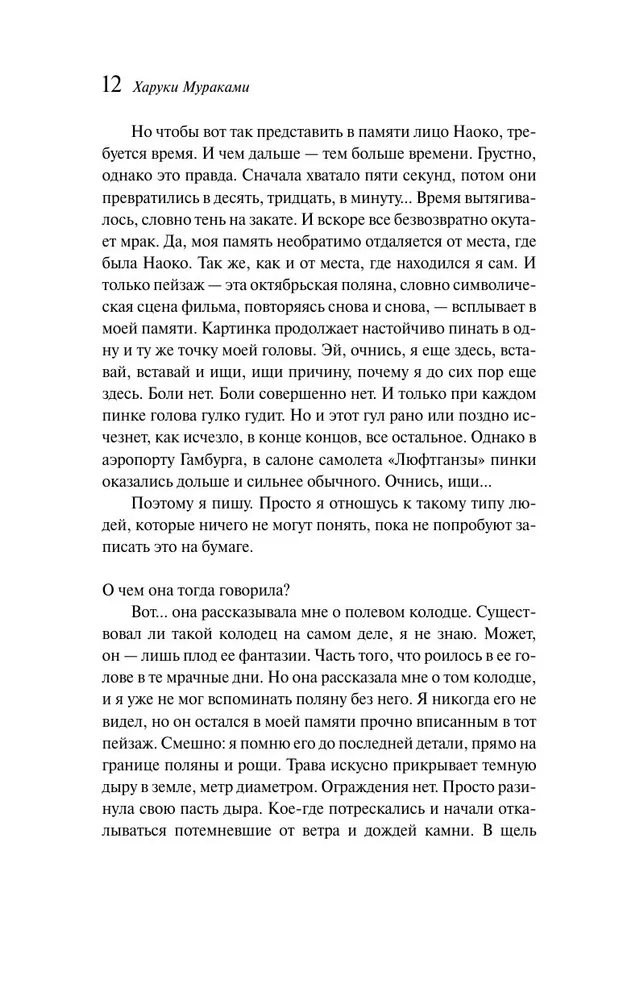 12 Харуки Мураками

Но чтобы вот так представить в памяти лицо Наоко, требуется время. И чем дальше — тем больше времени. Грустно, однако это правда. Сначала хватало пяти секунд, потом они превратились в десять, тридцать, в минуту... Время вытягивалось, словно тень на закате. И вскоре все безвозвратно окутает мрак. Да, моя память необратимо отдаляется от места, где была Наоко. Так же, как и от места, где находился я сам. И только пейзаж — эта октябрьская поляна, словно символическая сцена фильма, повторяясь снова и снова, — всплывает в моей памяти. Картинка продолжает настойчиво пинать в одну и ту же точку моей головы. Эй, очнись, я еще здесь, вставай, вставай и ищи, ищи причину, почему я до сих пор еще здесь. Боли нет. Боли совершенно нет. И только при каждом пинке голова гулко гудит. Но и этот гул рано или поздно исчезнет, как исчезло, в конце концов, все остальное. Однако в аэропорту Гамбурга, в салоне самолета «Люфтганзы» пинки оказались дольше и сильнее обычного. Очнись, ищи...

Поэтому я пишу. Просто я отношусь к такому типу людей, которые ничего не могут понять, пока не попробуют записать это на бумаге.

О чем она тогда говорила?

Вот... она рассказывала мне о полевом колодце. Существовал ли такой колодец на самом деле, я не знаю. Может, он — лишь плод ее фантазии. Часть того, что роилось в ее голове в те мрачные дни. Но она рассказала мне о том колодце, и я уже не мог вспоминать поляну без него. Я никогда его не видел, но он остался в моей памяти прочно вписанным в тот пейзаж. Смешно: я помню его до последней детали, прямо на границе поляны и рощи. Трава искусно прикрывает темную дыру в земле, метр диаметром. Ограждения нет. Просто разинула свою пасть дыра. Кое-где потрескались и начали откалываться потемневшие от ветра и дождей камни. В щель